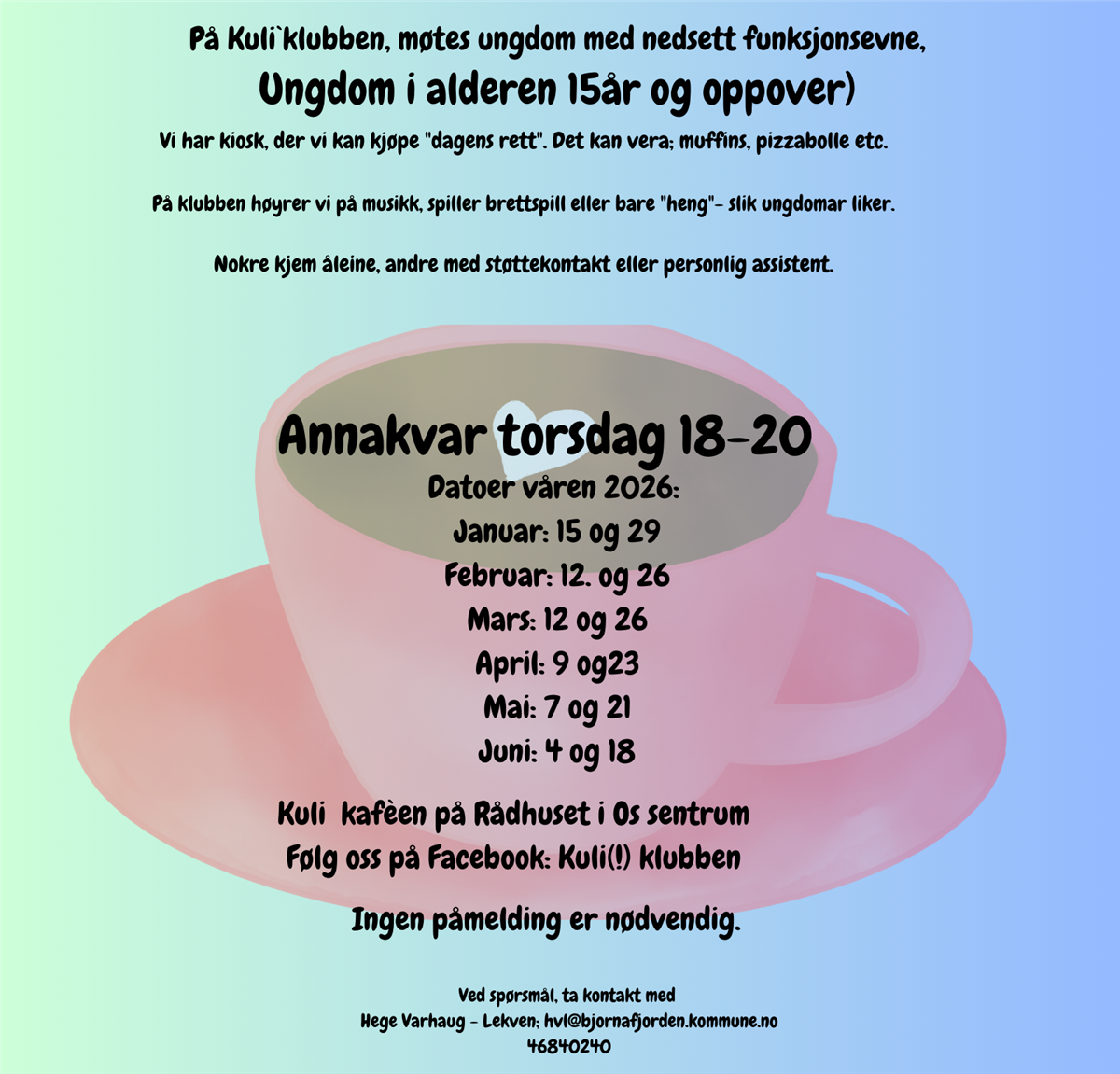 På Kuli`klubben, møtes ungdom med nedsett funksjonsevne,

Ungdom i alderen 15år og oppover)

Vi har kiosk, der vi kan kjøpe "dagens rett". Det kan vera; muffins, pizzabolle etc.

På klubben høyrer vi på musikk, spiller brettspill eller bare "heng"- slik ungdomar liker.

Nokre kjem åleine, andre med støttekontakt eller personlig assistent.

Annakvar torsdag 18-20

Datoer våren 2026:

Januar: 15 og 29

Februar: 12. og 26

Mars: 12 og 26

April: 9 og23

Mai: 7 og 21

Juni: 4 og 18

Kuli kafèen på Rådhuset i Os sentrum

Følg oss på Facebook: Kuli(!) klubben

Ingen påmelding er nødvendig.

Ved spørsmål, ta kontakt med
Hege Varhaug - Lekven; hvl@bjornafjorden.kommune.no
46840240